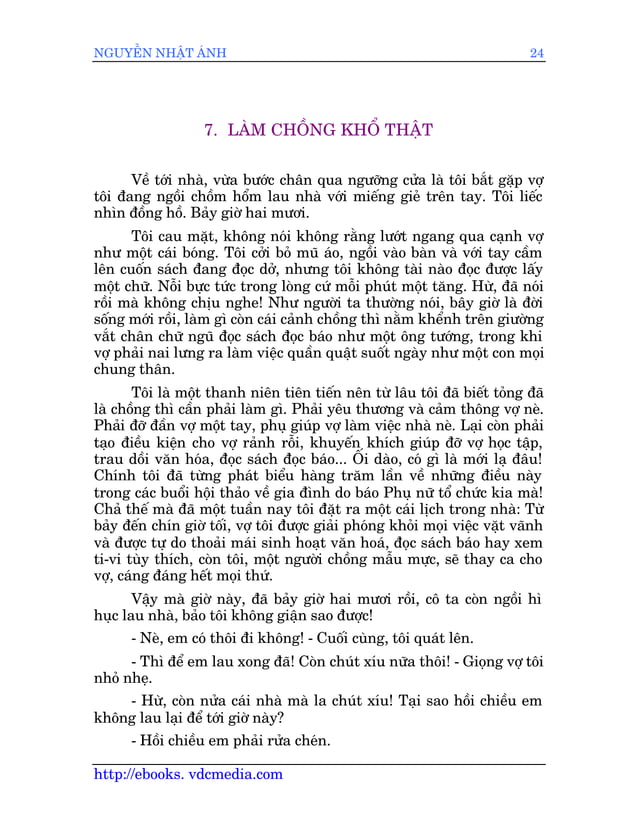 NGUYỄN NHẬT ÁNH 24

7. LÀM CHỒNG KHỔ THẬT

Về tới nhà, vừa bước chân qua ngưỡng cửa là tôi bắt gặp vợ tôi đang ngồi chồm hổm lau nhà với miếng giẻ trên tay. Tôi liếc nhìn đồng hồ. Bảy giờ hai mươi.

Tôi cau mặt, không nói không rằng lướt ngang qua cạnh vợ như một cái bóng. Tôi cởi bỏ mũ áo, ngồi vào bàn và với tay cầm lên cuốn sách đang đọc dở, nhưng tôi không tài nào đọc được lấy một chữ. Nỗi bực tức trong lòng cứ mỗi phút một tăng. Hừ, đã nói rồi mà không chịu nghe! Như người ta thường nói, bây giờ là đời sống mới rồi, làm gì còn cái cảnh chồng thì nằm khểnh trên giường vắt chân chữ ngũ đọc sách đọc báo như một ông tướng, trong khi vợ phải nai lưng ra làm việc quần quật suốt ngày như một con mọi chung thân.

Tôi là một thanh niên tiên tiến nên từ lâu tôi đã biết tỏng đã là chồng thì cần phải làm gì. Phải yêu thương và cảm thông vợ nè. Phải đỡ đần vợ một tay, phụ giúp vợ làm việc nhà nè. Lại còn phải tạo điều kiện cho vợ rảnh rỗi, khuyến khích giúp đỡ vợ học tập, trau dồi văn hóa, đọc sách đọc báo... Ối dào, có gì là mới lạ đâu! Chính tôi đã từng phát biểu hàng trăm lần về những điều này trong các buổi hội thảo về gia đình do báo Phụ nữ tổ chức kia mà! Chả thế mà đã một tuần nay tôi đặt ra một cái lịch trong nhà: Từ bảy đến chín giờ tối, vợ tôi được giải phóng khỏi mọi việc vặt vãnh và được tự do thoải mái sinh hoạt văn hoá, đọc sách báo hay xem ti-vi tùy thích, còn tôi, một người chồng mẫu mực, sẽ thay ca cho vợ, cáng đáng hết mọi thứ.

Vậy mà giờ này, đã bảy giờ hai mươi rồi, cô ta còn ngồi hì hục lau nhà, bảo tôi không giận sao được!

- Nè, em có thôi đi không! - Cuối cùng, tôi quát lên.

- Thì để em lau xong đã! Còn chút xíu nữa thôi! - Giọng vợ tôi nhỏ nhẹ.

- Hừ, còn nửa cái nhà mà la chút xíu! Tại sao hồi chiều em không lau lại để tới giờ này?

- Hồi chiều em phải rửa chén.

http://ebooks. vdcmedia.com